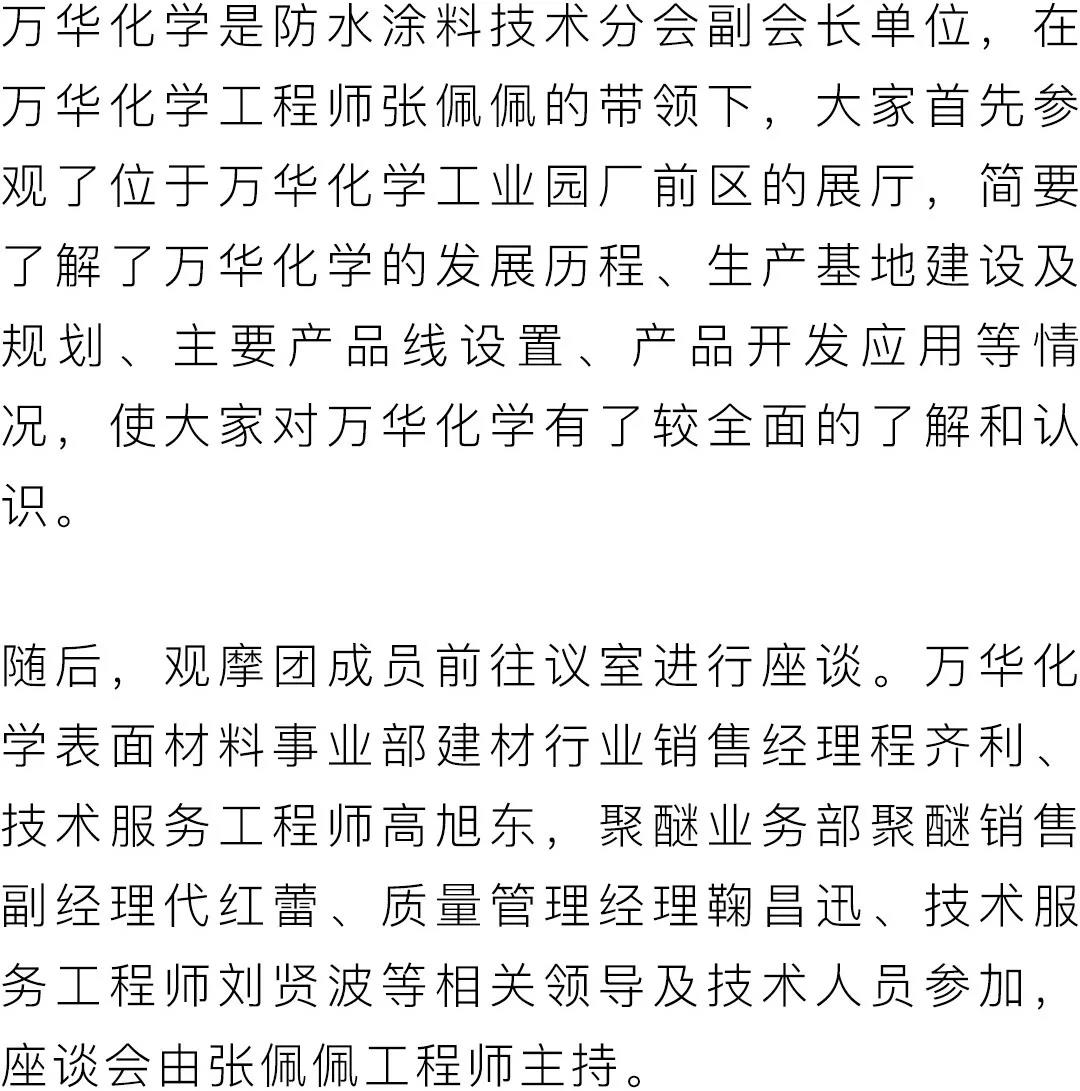 万华化学是防水涂料技术分会副会长单位，在万华化学工程师张佩佩的带领下，大家首先参观了位于万华化学工业园厂前区的展厅，简要了解了万华化学的发展历程、生产基地建设及规划、主要产品线设置、产品开发应用等情况，使大家对万华化学有了较全面的了解和认识。

随后，观摩团成员前往议室进行座谈。万华化学表面材料事业部建材行业销售经理程齐利、技术服务工程师高旭东，聚醚业务部聚醚销售副经理代红蕾、质量管理经理鞠昌迅、技术服务工程师刘贤波等相关领导及技术人员参加，座谈会由张佩佩工程师主持。